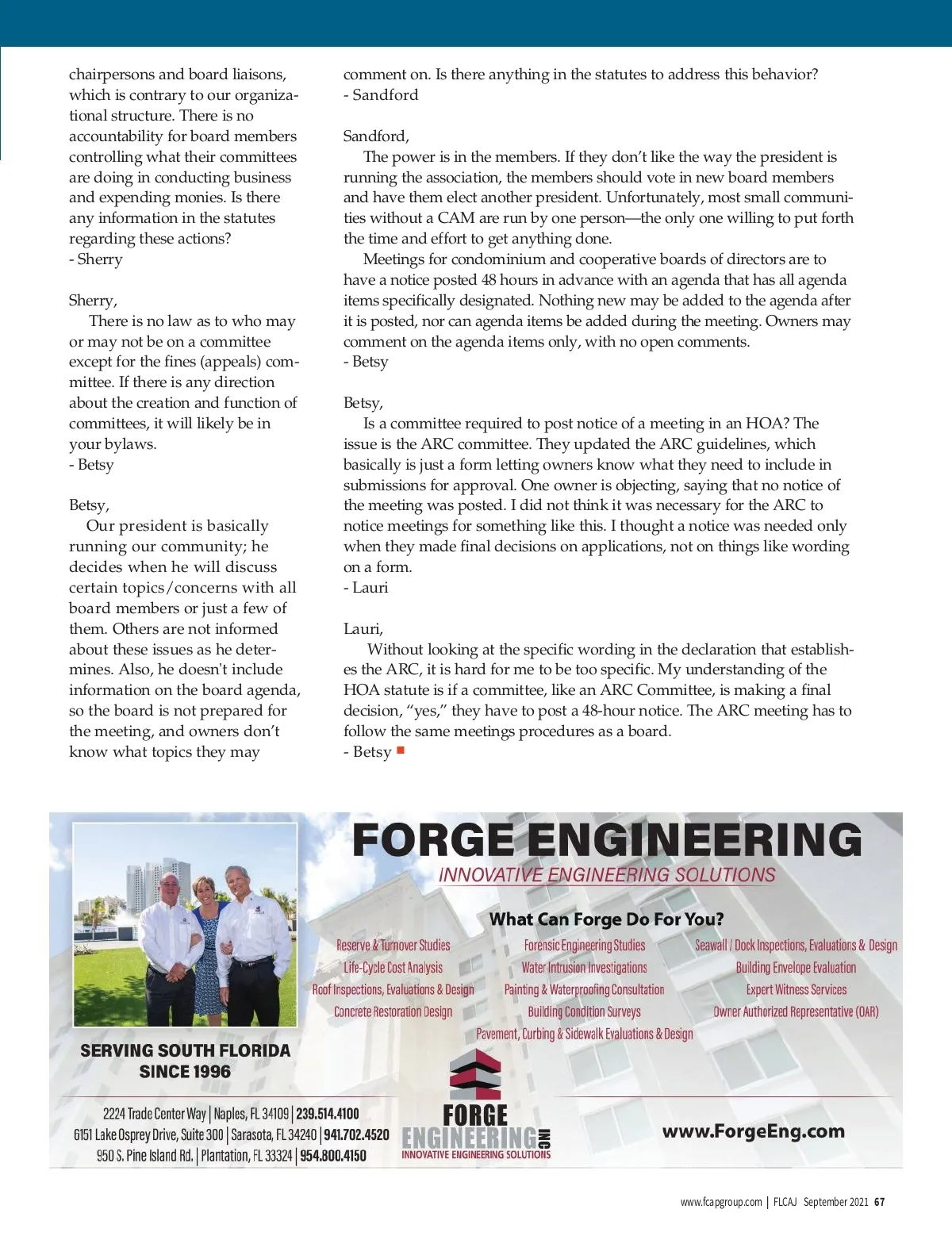 chairpersons and board liaisons, which is contrary to our organizational structure. There is no accountability for board members controlling what their committees are doing in conducting business and expending monies. Is there any information in the statutes regarding these actions?
- Sherry

Sherry,
There is no law as to who may or may not be on a committee except for the fines (appeals) committee. If there is any direction about the creation and function of committees, it will likely be in your bylaws.
- Betsy

Betsy,
Our president is basically running our community; he decides when he will discuss certain topics/concerns with all board members or just a few of them. Others are not informed about these issues as he determines. Also, he doesn't include information on the board agenda, so the board is not prepared for the meeting, and owners don't know what topics they may comment on. Is there anything in the statutes to address this behavior?
- Sandford

Sandford,
The power is in the members. If they don't like the way the president is running the association, the members should vote in new board members and have them elect another president. Unfortunately, most small communities without a CAM are run by one person—the only one willing to put forth the time and effort to get anything done.
Meetings for condominium and cooperative boards of directors are to have a notice posted 48 hours in advance with an agenda that has all agenda items specifically designated. Nothing new may be added to the agenda after it is posted, nor can agenda items be added during the meeting. Owners may comment on the agenda items only, with no open comments.
- Betsy

Betsy,
Is a committee required to post notice of a meeting in an HOA? The issue is the ARC committee. They updated the ARC guidelines, which basically is just a form letting owners know what they need to include in submissions for approval. One owner is objecting, saying that no notice of the meeting was posted. I did not think it was necessary for the ARC to notice meetings for something like this. I thought a notice was needed only when they made final decisions on applications, not on things like wording on a form.
- Lauri

Lauri,
Without looking at the specific wording in the declaration that establishes the ARC, it is hard for me to be too specific. My understanding of the HOA statute is if a committee, like an ARC Committee, is making a final decision, "yes," they have to post a 48-hour notice. The ARC meeting has to follow the same meetings procedures as a board.
- Betsy

FORGE ENGINEERING
INNOVATIVE ENGINEERING SOLUTIONS
What Can Forge Do For You?
Reserve & Turnover Studies
Life-Cycle Cost Analysis
Roof Inspections, Evaluations & Design
Concrete Restoration Design
Forensic Engineering Studies
Water Intrusion Investigations
Painting & Waterproofing Consultation
Building Condition Surveys
Pavement, Curbing & Sidewalk Evaluations & Design
Seawall / Dock Inspections, Evaluations & Design
Building Envelope Evaluation
Expert Witness Services
Owner Authorized Representative (OAR)
SERVING SOUTH FLORIDA SINCE 1996
2224 Trade Center Way | Naples, FL 34109 | 239.514.4100
6151 Lake Osprey Drive, Suite 300 | Sarasota, FL 34240 | 941.702.4520
950 S. Pine Island Rd. | Plantation, FL 33324 | 954.800.4150
FORGE ENGINEERING INC
INNOVATIVE ENGINEERING SOLUTIONS
www.ForgeEng.com

www.fcapgroup.com | FLCAJ September 2021 67